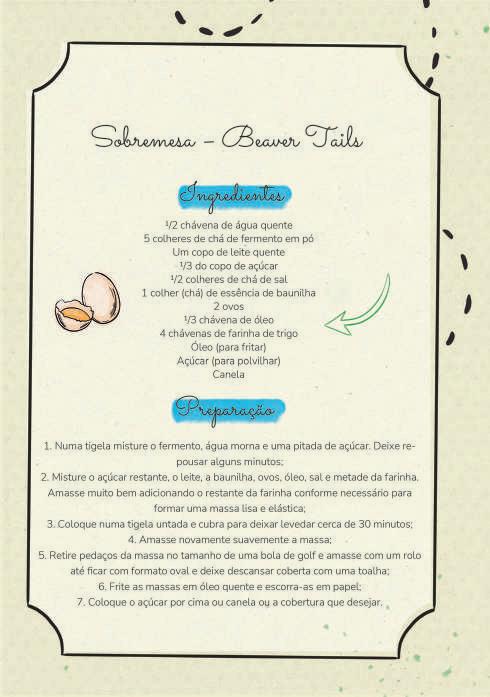 Sobremesa – Beaver Tails

Ingredientes

1/2 chávena de água quente
5 colheres de chá de fermento em pó
Um copo de leite quente
1/3 do copo de açúcar
1/2 colheres de chá de sal
1 colher (chá) de essência de baunilha
2 ovos
1/3 chávena de óleo
4 chávenas de farinha de trigo
Óleo (para fritar)
Açúcar (para polvilhar)
Canela

Preparação

1. Numa tigela misture o fermento, água morna e uma pitada de açúcar. Deixe repousar alguns minutos;
2. Misture o açúcar restante, o leite, a baunilha, ovos, óleo, sal e metade da farinha. Amasse muito bem adicionando o restante da farinha conforme necessário para formar uma massa lisa e elástica;
3. Coloque numa tigela untada e cubra para deixar levedar cerca de 30 minutos;
4. Amasse novamente suavemente a massa;
5. Retire pedaços da massa no tamanho de uma bola de golf e amasse com um rolo até ficar com formato oval e deixe descansar coberta com uma toalha;
6. Frite as massas em óleo quente e escorra-as em papel;
7. Coloque o açúcar por cima ou canela ou a cobertura que desejar.